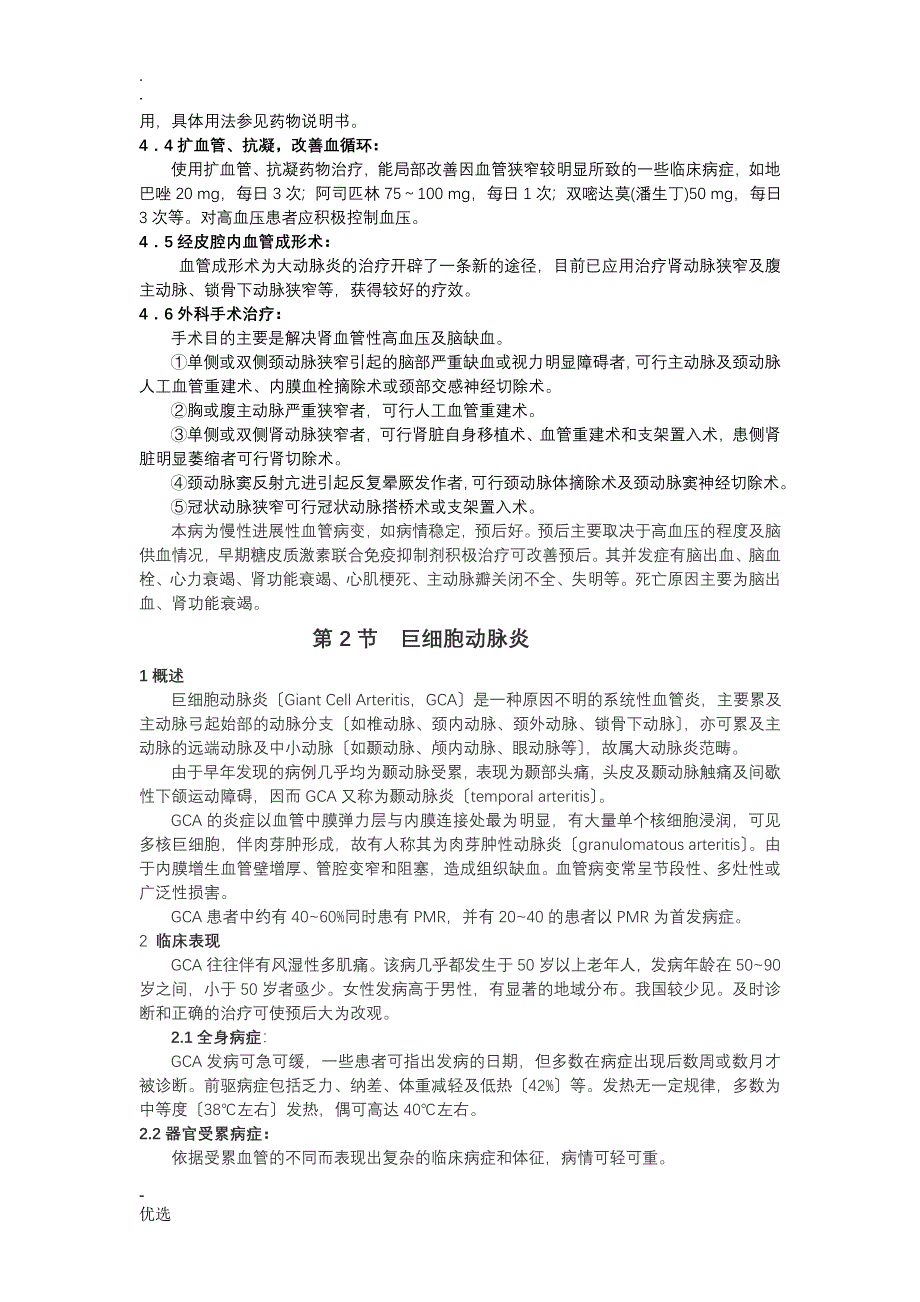 .
.
用，具体用法参见药物说明书。
4．4 扩血管、抗凝，改善血循环：
使用扩血管、抗凝药物治疗，能局部改善因血管狭窄较明显所致的一些临床病症，如地巴唑 20 mg，每日 3 次；阿司匹林 75～100 mg，每日 1 次；双嘧达莫(潘生丁)50 mg，每日 3 次等。对高血压患者应积极控制血压。
4．5 经皮腔内血管成形术：
血管成形术为大动脉炎的治疗开辟了一条新的途径，目前已应用治疗肾动脉狭窄及腹主动脉、锁骨下动脉狭窄等，获得较好的疗效。
4．6 外科手术治疗：
手术目的主要是解决肾血管性高血压及脑缺血。
①单侧或双侧颈动脉狭窄引起的脑部严重缺血或视力明显障碍者，可行主动脉及颈动脉人工血管重建术、内膜血栓摘除术或颈部交感神经切除术。
②胸或腹主动脉严重狭窄者，可行人工血管重建术。
③单侧或双侧肾动脉狭窄者，可行肾脏自身移植术、血管重建术和支架置入术，患侧肾脏明显萎缩者可行肾切除术。
④颈动脉窦反射亢进引起反复晕厥发作者，可行颈动脉体摘除术及颈动脉窦神经切除术。
⑤冠状动脉狭窄可行冠状动脉搭桥术或支架置入术。
本病为慢性进展性血管病变，如病情稳定，预后好。预后主要取决于高血压的程度及脑供血情况，早期糖皮质激素联合免疫抑制剂积极治疗可改善预后。其并发症有脑出血、脑血栓、心力衰竭、肾功能衰竭、心肌梗死、主动脉瓣关闭不全、失明等。死亡原因主要为脑出血、肾功能衰竭。

第 2 节 巨细胞动脉炎

1 概述
巨细胞动脉炎〔Giant Cell Arteritis，GCA〕是一种原因不明的系统性血管炎，主要累及主动脉弓起始部的动脉分支〔如椎动脉、颈内动脉、颈外动脉、锁骨下动脉〕，亦可累及主动脉的远端动脉及中小动脉〔如颞动脉、颅内动脉、眼动脉等〕，故属大动脉炎范畴。
由于早年发现的病例几乎均为颞动脉受累，表现为颞部头痛，头皮及颞动脉触痛及间歇性下颌运动障碍，因而 GCA 又称为颞动脉炎〔temporal arteritis〕。
GCA 的炎症以血管中膜弹力层与内膜连接处最为明显，有大量单个核细胞浸润，可见多核巨细胞，伴肉芽肿形成，故有人称其为肉芽肿性动脉炎〔granulomatous arteritis〕。由于内膜增生血管壁增厚、管腔变窄和阻塞，造成组织缺血。血管病变常呈节段性、多灶性或广泛性损害。
GCA 患者中约有 40~60%同时患有 PMR，并有 20~40 的患者以 PMR 为首发病症。
2 临床表现
GCA 往往伴有风湿性多肌痛。该病几乎都发生于 50 岁以上老年人，发病年龄在 50~90 岁之间，小于 50 岁者亟少。女性发病高于男性，有显著的地域分布。我国较少见。及时诊断和正确的治疗可使预后大为改观。
2.1 全身病症:
GCA 发病可急可缓，一些患者可指出发病的日期，但多数在病症出现后数周或数月才被诊断。前驱病症包括乏力、纳差、体重减轻及低热〔42%〕等。发热无一定规律，多数为中等度〔38℃左右〕发热，偶可高达 40℃左右。
2.2 器官受累病症：
依据受累血管的不同而表现出复杂的临床病症和体征，病情可轻可重。

-
优选